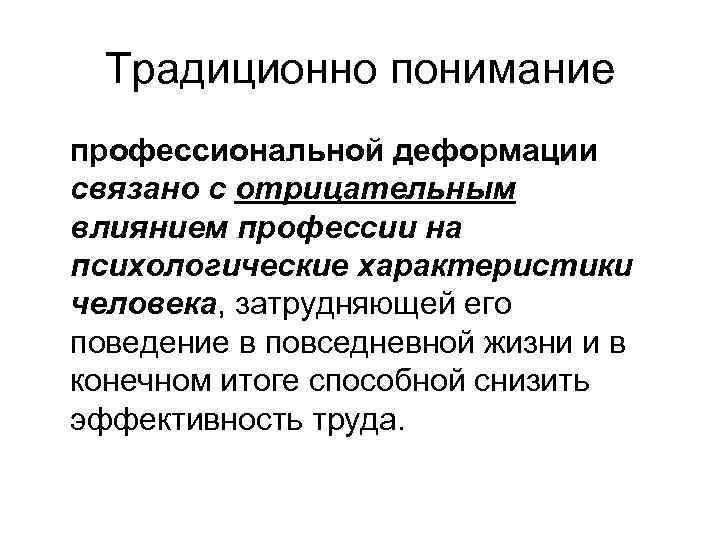 Традиционно понимание

профессиональной деформации связано с отрицательным влиянием профессии на психологические характеристики человека, затрудняющей его поведение в повседневной жизни и в конечном итоге способной снизить эффективность труда.